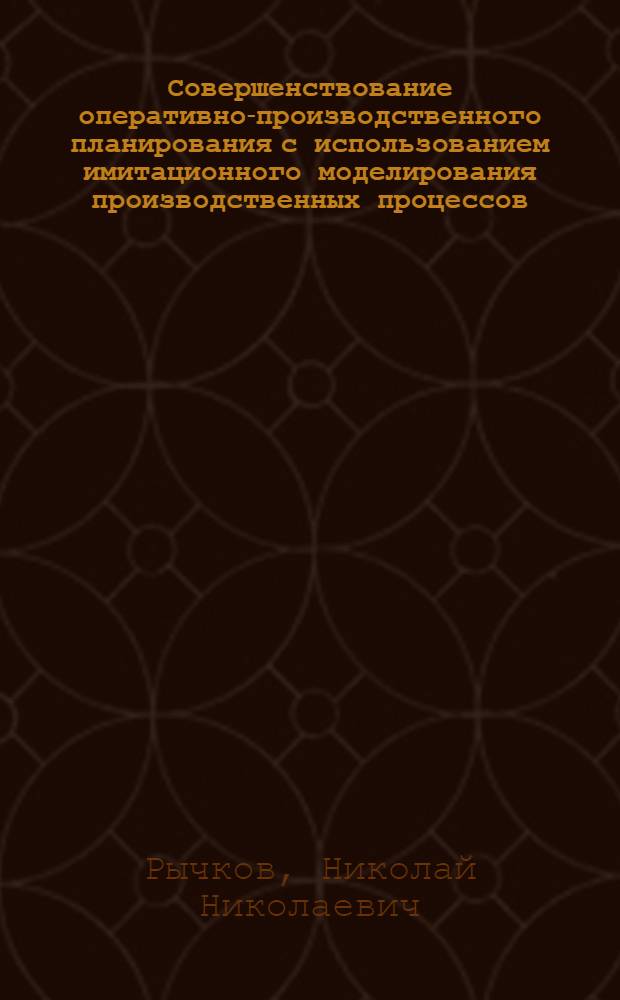 Совершенствование оперативно-производственного планирования с использованием имитационного моделирования производственных процессов

Рычков, Николай Николаевич